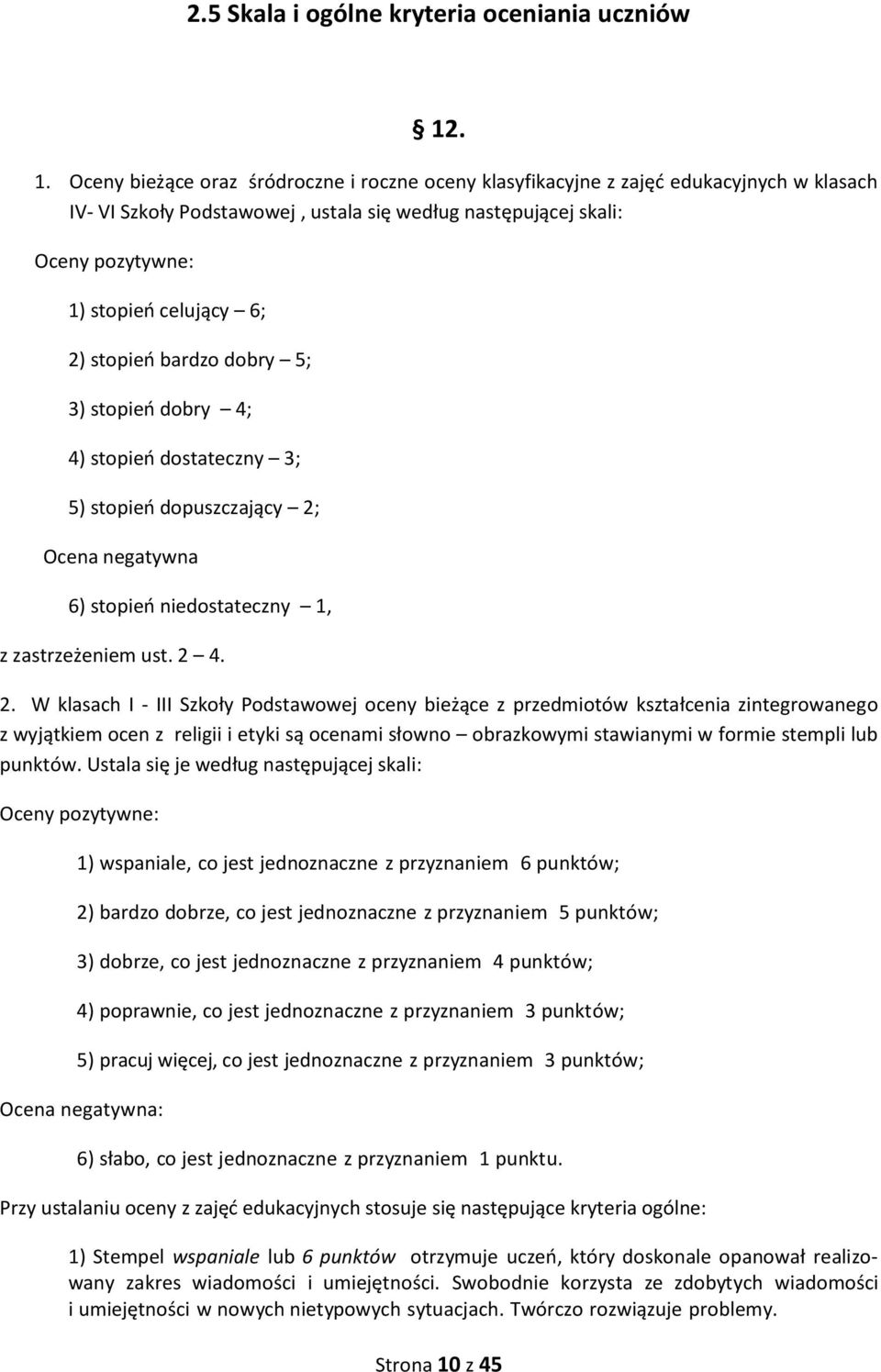 2.5 Skala i ogólne kryteria oceniania uczniów

§ 12.

1. Oceny bieżące oraz śródroczne i roczne oceny klasyfikacyjne z zajęć edukacyjnych w klasach IV- VI Szkoły Podstawowej , ustala się według następującej skali:

Oceny pozytywne:

1) stopień celujący – 6;

2) stopień bardzo dobry – 5;

3) stopień dobry – 4;

4) stopień dostateczny – 3;

5) stopień dopuszczający – 2;

Ocena negatywna

6) stopień niedostateczny – 1,

z zastrzeżeniem ust. 2 – 4.

2. W klasach I - III Szkoły Podstawowej oceny bieżące z przedmiotów kształcenia zintegrowanego z wyjątkiem ocen z religii i etyki są ocenami słowno – obrazkowymi stawianymi w formie stempli lub punktów. Ustala się je według następującej skali:

Oceny pozytywne:

1) wspaniale, co jest jednoznaczne z przyznaniem 6 punktów;

2) bardzo dobrze, co jest jednoznaczne z przyznaniem 5 punktów;

3) dobrze, co jest jednoznaczne z przyznaniem 4 punktów;

4) poprawnie, co jest jednoznaczne z przyznaniem 3 punktów;

5) pracuj więcej, co jest jednoznaczne z przyznaniem 3 punktów;

Ocena negatywna:

6) słabo, co jest jednoznaczne z przyznaniem 1 punktu.

Przy ustalaniu oceny z zajęć edukacyjnych stosuje się następujące kryteria ogólne:

1) Stempel wspaniale lub 6 punktów otrzymuje uczeń, który doskonale opanował realizowany zakres wiadomości i umiejętności. Swobodnie korzysta ze zdobytych wiadomości i umiejętności w nowych nietypowych sytuacjach. Twórczo rozwiązuje problemy.

Strona 10 z 45